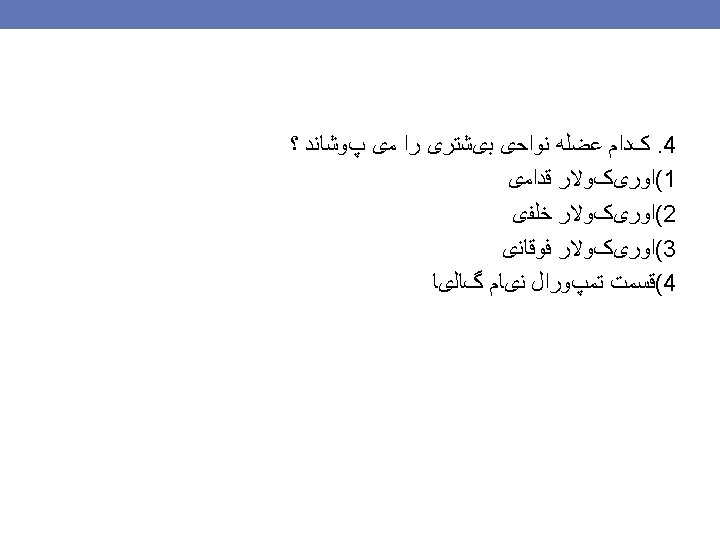 4. کدام عضله نواحی بیشتری را می پوشاند ؟

1)اوریکولار قدامی

2)اوریکولار خلفی

3)اوریکولار فوقانی

4)قسمت تمپورال نیام گالیا